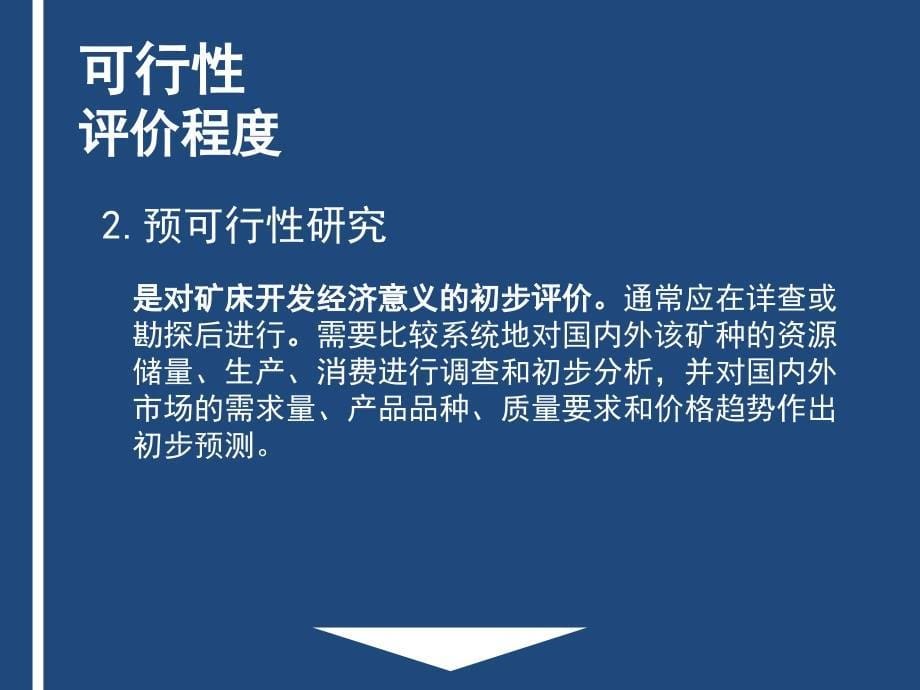 可行性
评价程度

2. 预可行性研究

是对矿床开发经济意义的初步评价。通常应在详查或勘探后进行。需要比较系统地对国内外该矿种的资源储量、生产、消费进行调查和初步分析，并对国内外市场的需求量、产品品种、质量要求和价格趋势作出初步预测。